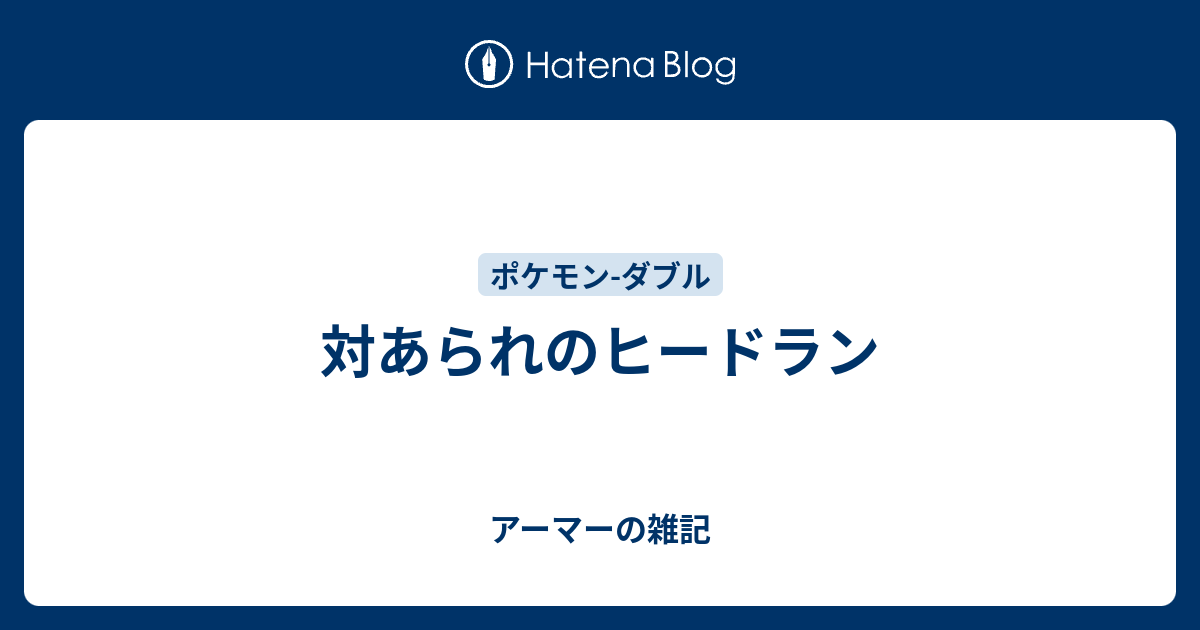 Hatena Blog

ポケモン-ダブル

対あられのヒードラン

アーマーの雑記